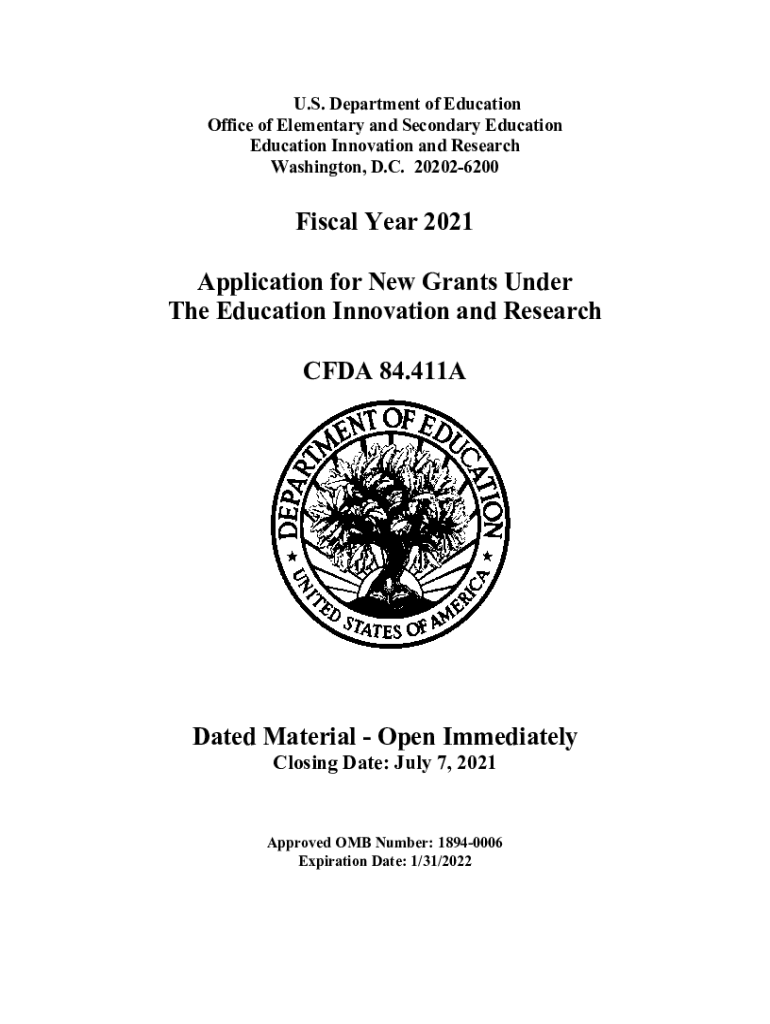 U.S. Department of Education
Office of Elementary and Secondary Education
Education Innovation and Research
Washington, D.C. 20202-6200

Fiscal Year 2021

Application for New Grants Under
The Education Innovation and Research

CFDA 84.411A

DEPARTMENT OF EDUCATION
UNITED STATES OF AMERICA

Dated Material - Open Immediately
Closing Date: July 7, 2021

Approved OMB Number: 1894-0006
Expiration Date: 1/31/2022